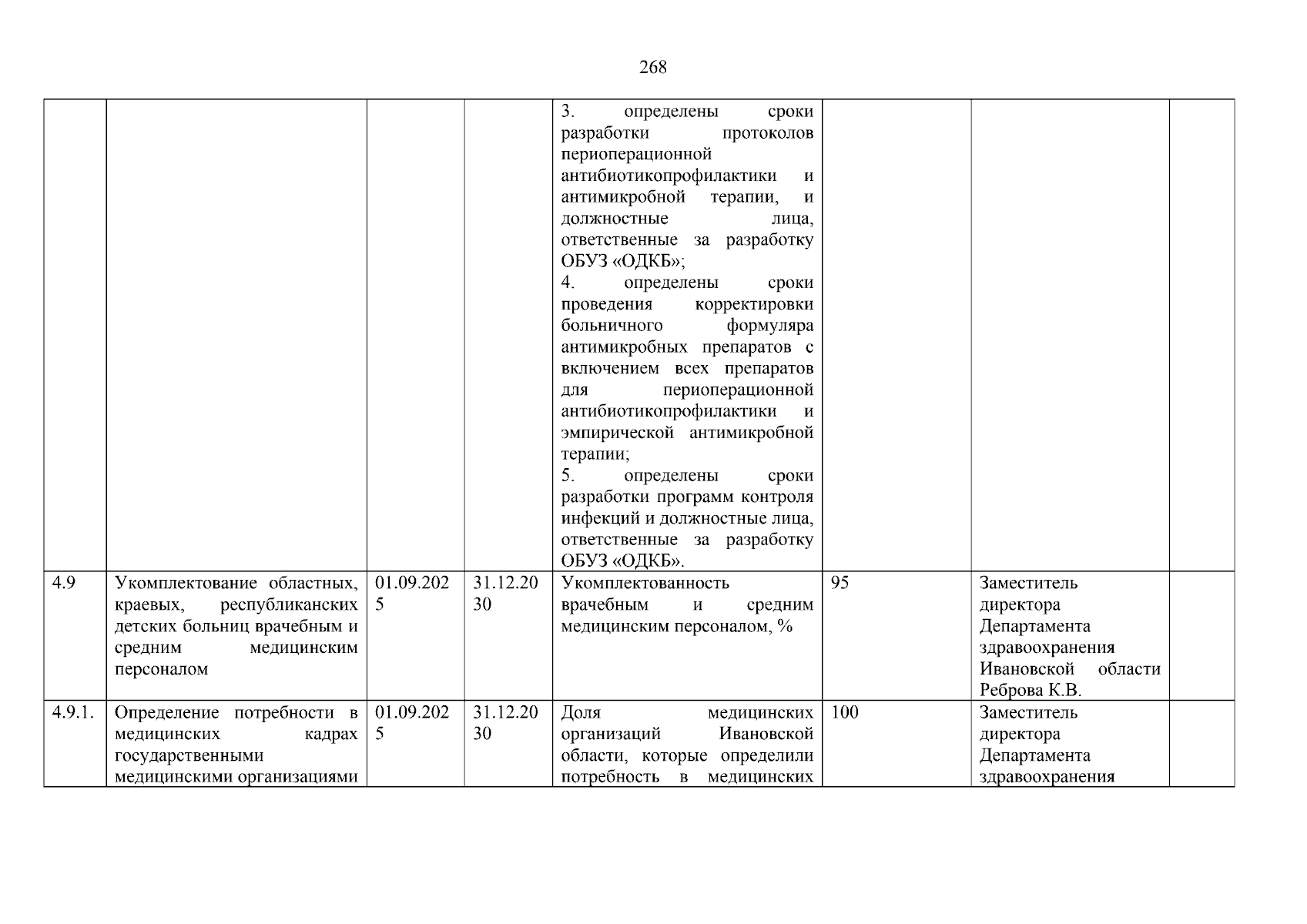 268

|  |  |  |  | 3. определены сроки разработки протоколов периоперационной антибиотикопрофилактики и антимикробной терапии, и должностные лица, ответственные за разработку ОБУЗ «ОДКБ»; 4. определены сроки проведения корректировки больничного формуляра антимикробных препаратов с включением всех препаратов для периоперационной антибиотикопрофилактики и эмпирической антимикробной терапии; 5. определены сроки разработки программ контроля инфекций и должностные лица, ответственные за разработку ОБУЗ «ОДКБ». |  |  |  |
|---|---|---|---|---|---|---|---|
| 4.9 | Укомплектование областных, краевых, республиканских детских больниц врачебным и средним медицинским персоналом | 01.09.2025 | 31.12.2030 | Укомплектованность врачебным и средним медицинским персоналом, % | 95 | Заместитель директора Департамента здравоохранения Ивановской области Реброва К.В. |  |
| 4.9.1. | Определение потребности в медицинских кадрах государственными медицинскими организациями | 01.09.2025 | 31.12.2030 | Доля медицинских организаций Ивановской области, которые определили потребность в медицинских | 100 | Заместитель директора Департамента здравоохранения |  |